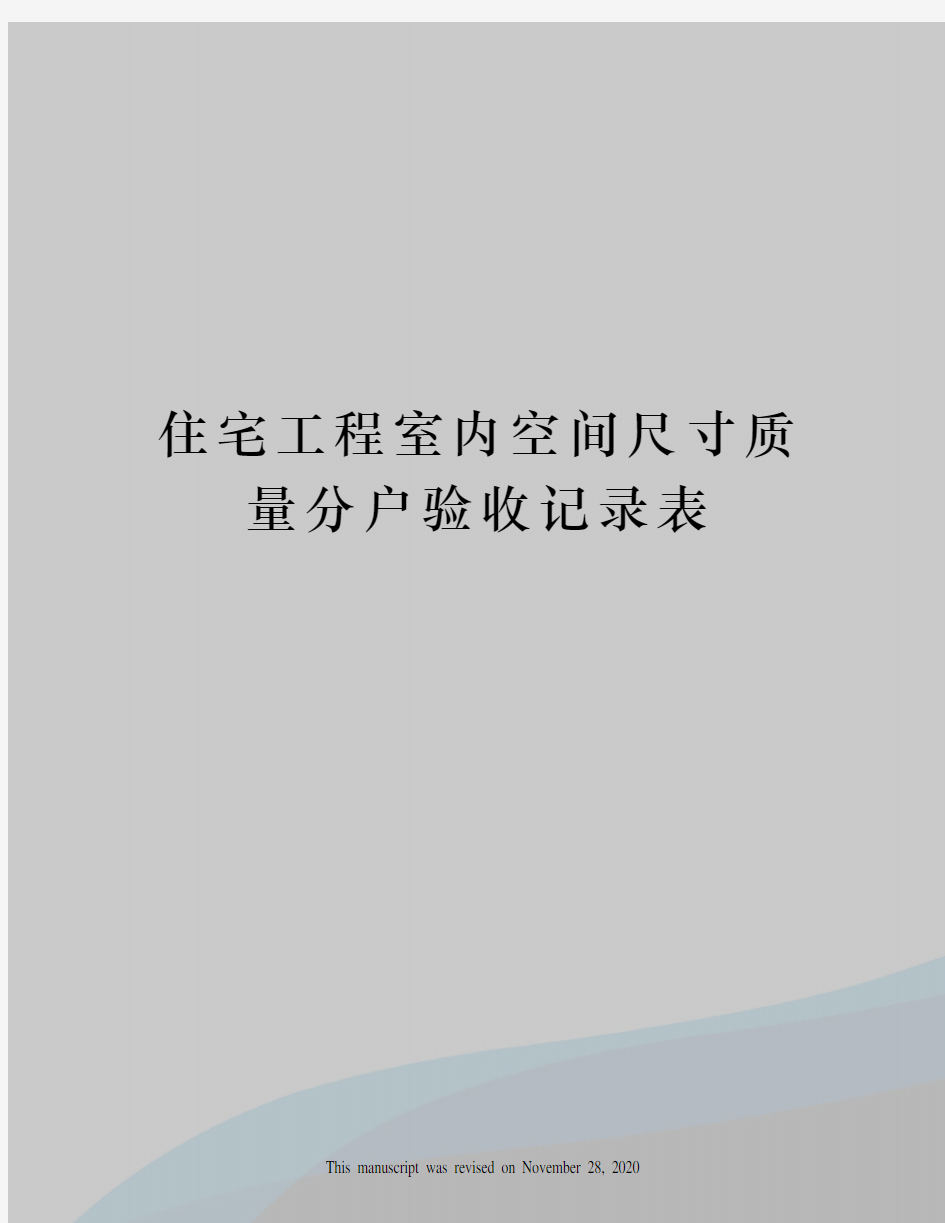 住宅工程室内空间尺寸质量分户验收记录表

This manuscript was revised on November 28, 2020